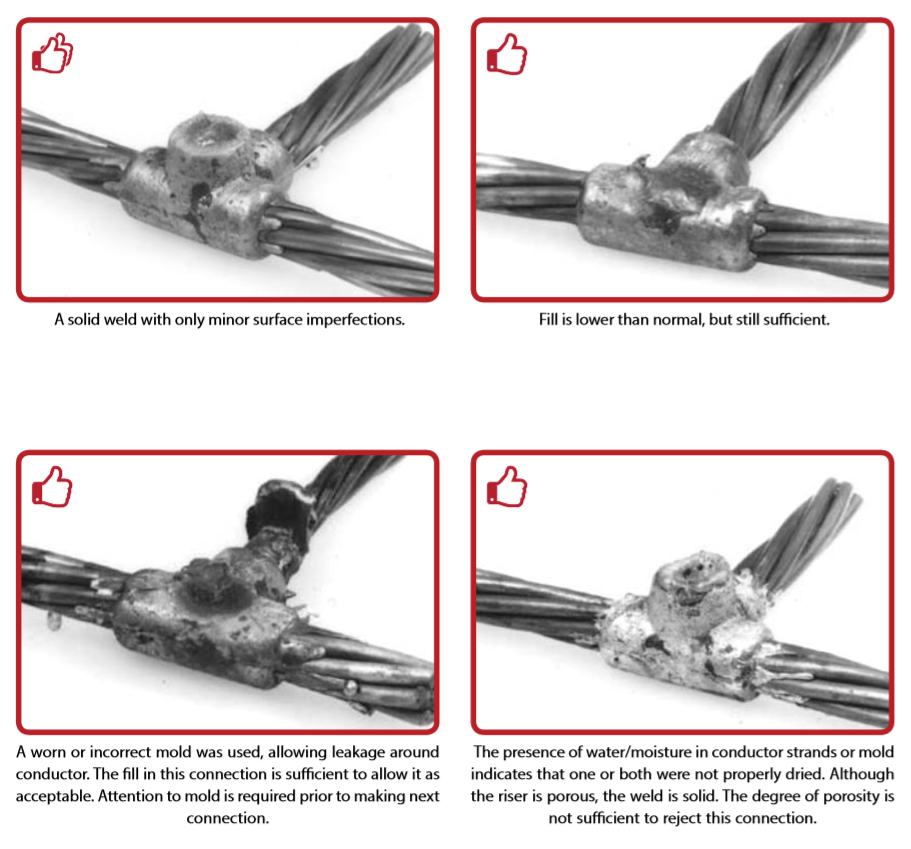 A solid weld with only minor surface imperfections.

Fill is lower than normal, but still sufficient.

A worn or incorrect mold was used, allowing leakage around conductor. The fill in this connection is sufficient to allow it as acceptable. Attention to mold is required prior to making next connection.

The presence of water/moisture in conductor strands or mold indicates that one or both were not properly dried. Although the riser is porous, the weld is solid. The degree of porosity is not sufficient to reject this connection.